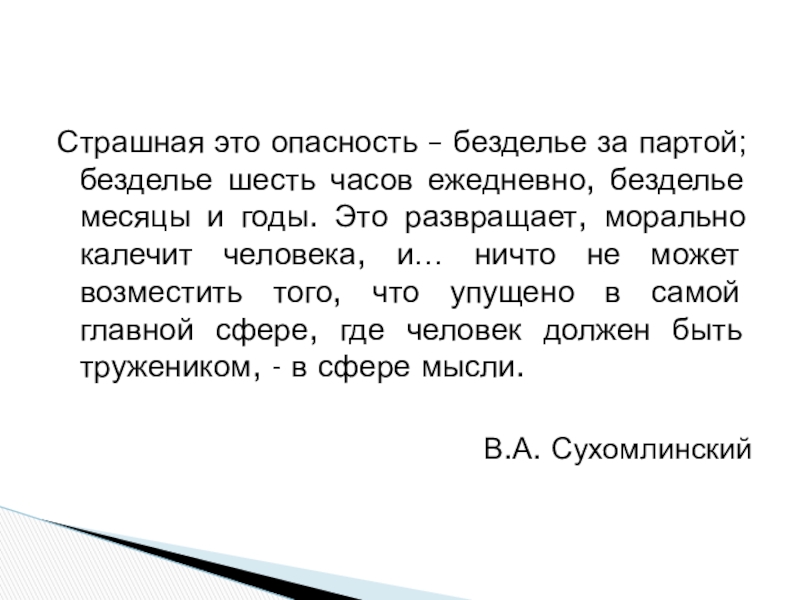 Страшная это опасность – безделье за партой; безделье шесть часов ежедневно, безделье месяцы и годы. Это развращает, морально калечит человека, и… ничто не может возместить того, что упущено в самой главной сфере, где человек должен быть тружеником, - в сфере мысли.

В.А. Сухомлинский